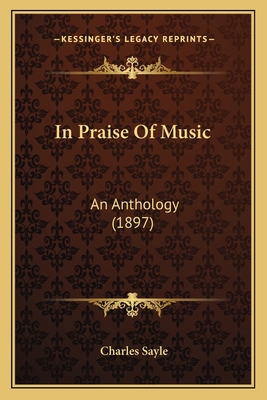 —KESSINGER'S LEGACY REPRINTS—

In Praise Of Music

An Anthology
(1897)

Charles Sayle